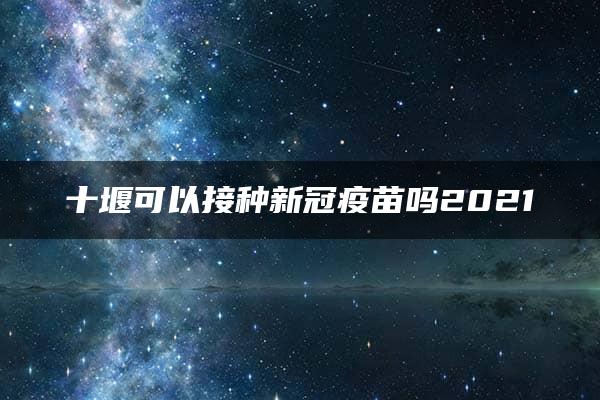 十堰可以接种新冠疫苗吗2021